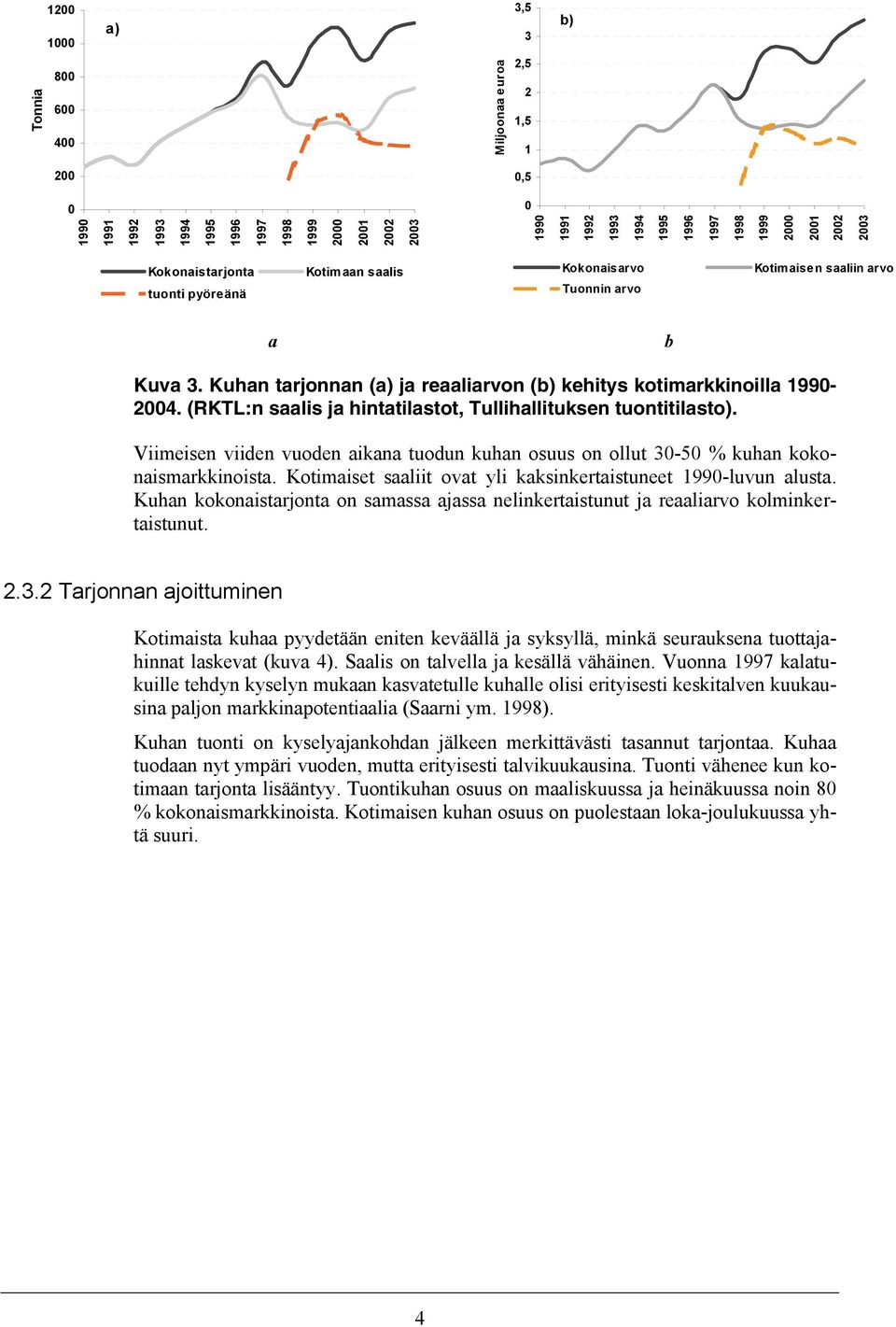 Tonnia

1200
1000
800
600
400
200
0

a)

1990 1991 1992 1993 1994 1995 1996 1997 1998 1999 2000 2001 2002 2003

Kokonaistarjonta
Kotimaan saalis
tuonti pyöreänä

Miljoonaa euroa

3,5
3
2,5
2
1,5
1
0,5
0

b)

1990 1991 1992 1993 1994 1995 1996 1997 1998 1999 2000 2001 2002 2003

Kokonaisarvo
Kotimaisen saaliin arvo
Tuonnin arvo

a

b

Kuva 3. Kuhan tarjonnan (a) ja reaaliarvon (b) kehitys kotimarkkinoilla 1990-2004. (RKTL:n saalis ja hintatilastot, Tullihallituksen tuontitilasto).

Viimeisen viiden vuoden aikana tuodun kuhan osuus on ollut 30-50 % kuhan kokonaismarkkinoista. Kotimaiset saaliit ovat yli kaksinkertaistuneet 1990-luvun alusta. Kuhan kokonaistarjonta on samassa ajassa nelinkertaistunut ja reaaliarvo kolminkertaistunut.

2.3.2 Tarjonnan ajoittuminen

Kotimaista kuhaa pyydetään eniten keväällä ja syksyllä, minkä seurauksena tuottajahinnat laskevat (kuva 4). Saalis on talvella ja kesällä vähäinen. Vuonna 1997 kalatukuille tehdyn kyselyn mukaan kasvatetulle kuhalle olisi erityisesti keskitalven kuukausina paljon markkinapotentiaalia (Saarni ym. 1998).

Kuhan tuonti on kyselyajankohdan jälkeen merkittävästi tasannut tarjontaa. Kuhaa tuodaan nyt ympäri vuoden, mutta erityisesti talvikuukausina. Tuonti vähenee kun kotimaan tarjonta lisääntyy. Tuontikuhan osuus on maaliskuussa ja heinäkuussa noin 80 % kokonaismarkkinoista. Kotimaisen kuhan osuus on puolestaan loka-joulukuussa yhtä suuri.

4